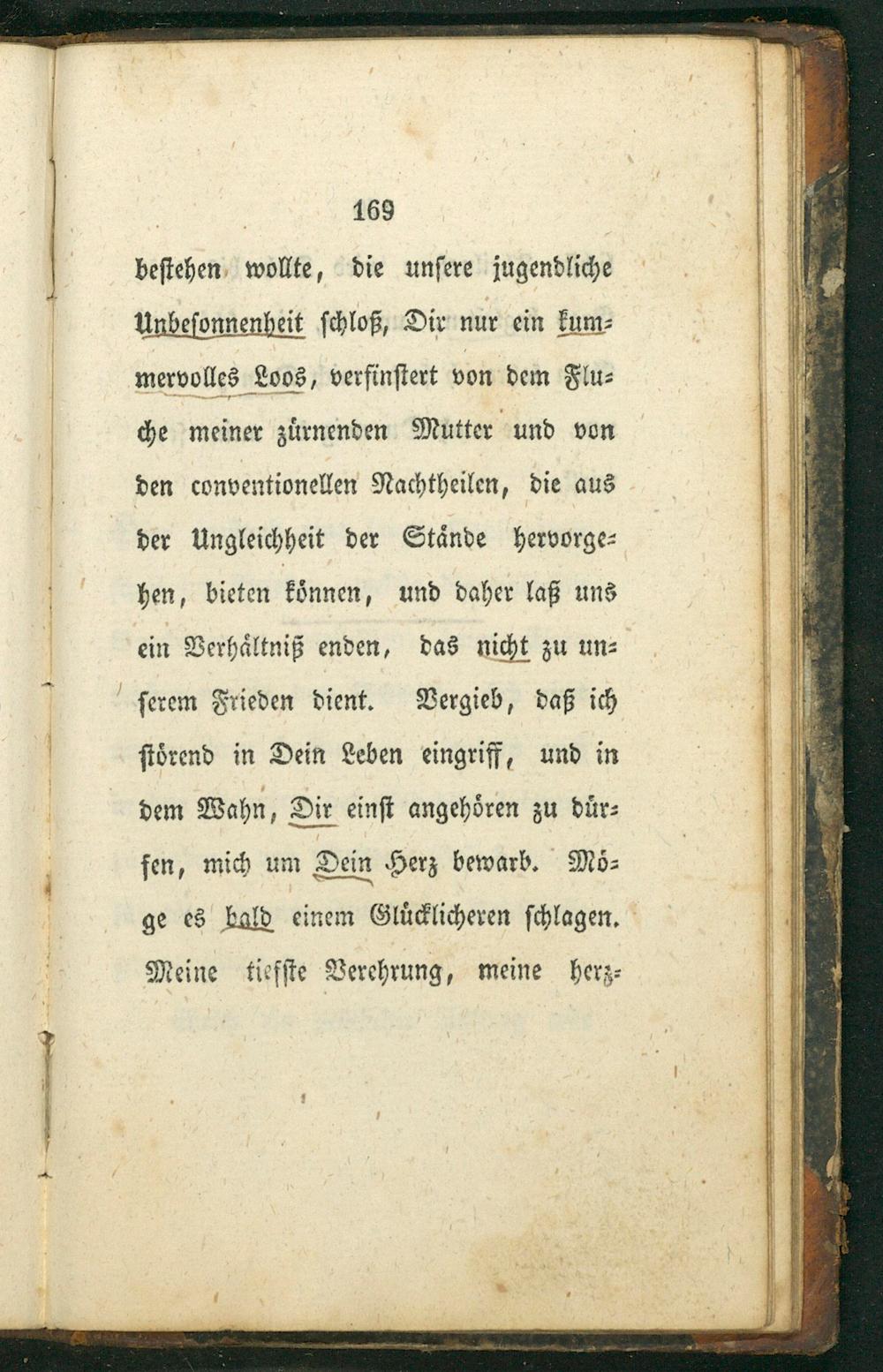 169

bestehen wollte, die unsere jugendliche Unbesonnenheit schloß, Dir nur ein kummervolles Loos, verfinstert von dem Fluche meiner zürnenden Mutter und von den conventionellen Nachtheilen, die aus der Ungleichheit der Stände hervorgehen, bieten können, und daher laß uns ein Verhältniß enden, das nicht zu unserem Frieden dient. Vergieb, daß ich störend in Dein Leben eingriff, und in dem Wahn, Dir einst angehören zu dürfen, mich um Dein Herz bewarb. Möge es bald einem Glücklicheren schlagen. Meine tiefste Verehrung, meine herz-